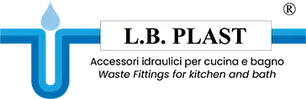 ®

L.B. PLAST

Accessori idraulici per cucina e bagno
Waste Fittings for kitchen and bath